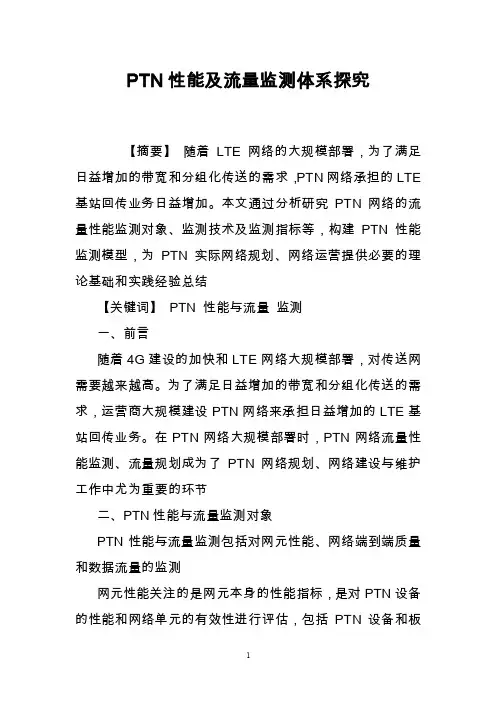 PTN 性能及流量监测体系探究

【摘要】 随着 LTE 网络的大规模部署，为了满足日益增加的带宽和分组化传送的需求，PTN 网络承担的 LTE 基站回传业务日益增加。本文通过分析研究 PTN 网络的流量性能监测对象、监测技术及监测指标等，构建 PTN 性能监测模型，为 PTN 实际网络规划、网络运营提供必要的理论基础和实践经验总结

【关键词】 PTN 性能与流量 监测

一、前言

随着 4G 建设的加快和 LTE 网络大规模部署，对传送网需要越来越高。为了满足日益增加的带宽和分组化传送的需求，运营商大规模建设 PTN 网络来承担日益增加的 LTE 基站回传业务。在 PTN 网络大规模部署时，PTN 网络流量性能监测、流量规划成为了 PTN 网络规划、网络建设与维护工作中尤为重要的环节

二、PTN 性能与流量监测对象

PTN 性能与流量监测包括对网元性能、网络端到端质量和数据流量的监测

网元性能关注的是网元本身的性能指标，是对 PTN 设备的性能和网络单元的有效性进行评估，包括 PTN 设备和板

1